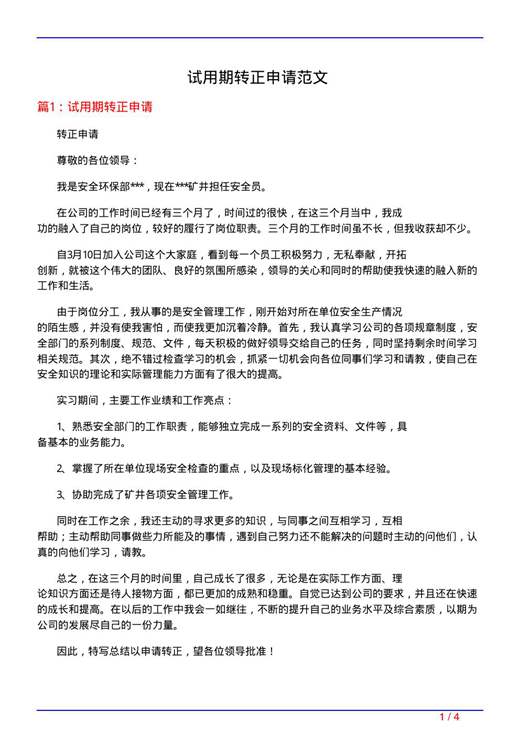 试用期转正申请范文

篇1：试用期转正申请

转正申请

尊敬的各位领导：

我是安全环保部***，现在***矿井担任安全员。

在公司的工作时间已经有三个月了，时间过的很快，在这三个月当中，我成功的融入了自己的岗位，较好的履行了岗位职责。三个月的工作时间虽不长，但我收获却不少。

自3月10日加入公司这个大家庭，看到每一个员工积极努力，无私奉献，开拓创新，就被这个伟大的团队、良好的氛围所感染，领导的关心和同时的帮助使我快速的融入新的工作和生活。

由于岗位分工，我从事的是安全管理工作，刚开始对所在单位安全生产情况的陌生感，并没有使我害怕，而使我更加沉着冷静。首先，我认真学习公司的各项规章制度，安全部门的系列制度、规范、文件，每天积极的做好领导交给自己的任务，同时坚持剩余时间学习相关规范。其次，绝不错过检查学习的机会，抓紧一切机会向各位同事们学习和请教，使自己在安全知识的理论和实际管理能力方面有了很大的提高。

实习期间，主要工作业绩和工作亮点：

1、熟悉安全部门的工作职责，能够独立完成一系列的安全资料、文件等，具备基本的业务能力。

2、掌握了所在单位现场安全检查的重点，以及现场标化管理的基本经验。

3、协助完成了矿井各项安全管理工作。

同时在工作之余，我还主动的寻求更多的知识，与同事之间互相学习，互相帮助；主动帮助同事做些力所能及的事情，遇到自己努力还不能解决的问题时主动的问他们，认真的向他们学习，请教。

总之，在这三个月的时间里，自己成长了很多，无论是在实际工作方面、理论知识方面还是待人接物方面，都已更加的成熟和稳重。自觉已达到公司的要求，并且还在快速的成长和提高。在以后的工作中我会一如继往，不断的提升自己的业务水平及综合素质，以期为公司的发展尽自己的一份力量。

因此，特写总结以申请转正，望各位领导批准！

1 / 4